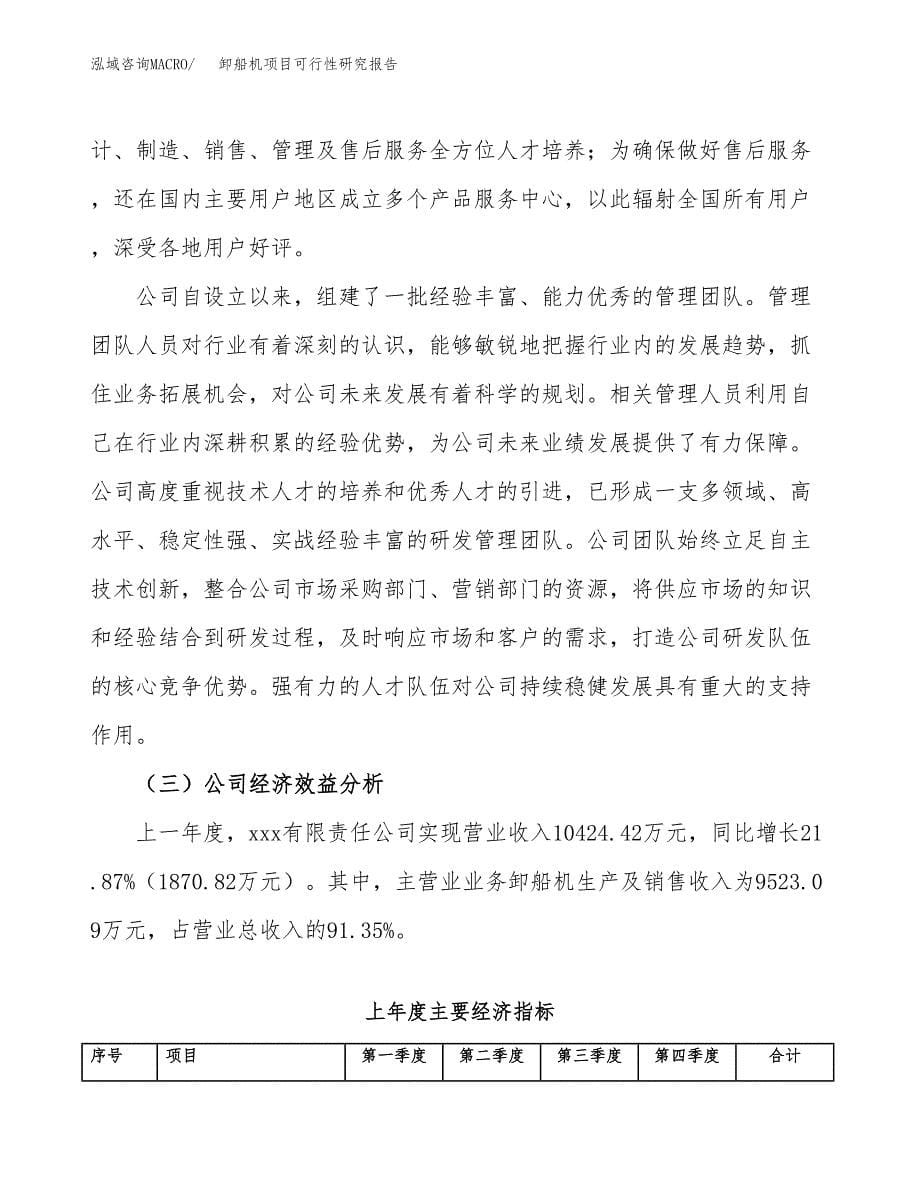 泓域咨询MACRO/　卸船机项目可行性研究报告

计、制造、销售、管理及售后服务全方位人才培养；为确保做好售后服务，还在国内主要用户地区成立多个产品服务中心，以此辐射全国所有用户，深受各地用户好评。

公司自设立以来，组建了一批经验丰富、能力优秀的管理团队。管理团队人员对行业有着深刻的认识，能够敏锐地把握行业内的发展趋势，抓住业务拓展机会，对公司未来发展有着科学的规划。相关管理人员利用自己在行业内深耕积累的经验优势，为公司未来业绩发展提供了有力保障。公司高度重视技术人才的培养和优秀人才的引进，已形成一支多领域、高水平、稳定性强、实战经验丰富的研发管理团队。公司团队始终立足自主技术创新，整合公司市场采购部门、营销部门的资源，将供应市场的知识和经验结合到研发过程，及时响应市场和客户的需求，打造公司研发队伍的核心竞争优势。强有力的人才队伍对公司持续稳健发展具有重大的支持作用。

（三）公司经济效益分析

上一年度，xxx有限责任公司实现营业收入10424.42万元，同比增长21.87%（1870.82万元）。其中，主营业业务卸船机生产及销售收入为9523.09万元，占营业总收入的91.35%。

上年度主要经济指标

| 序号 | 项目 | 第一季度 | 第二季度 | 第三季度 | 第四季度 | 合计 |
|---|---|---|---|---|---|---|